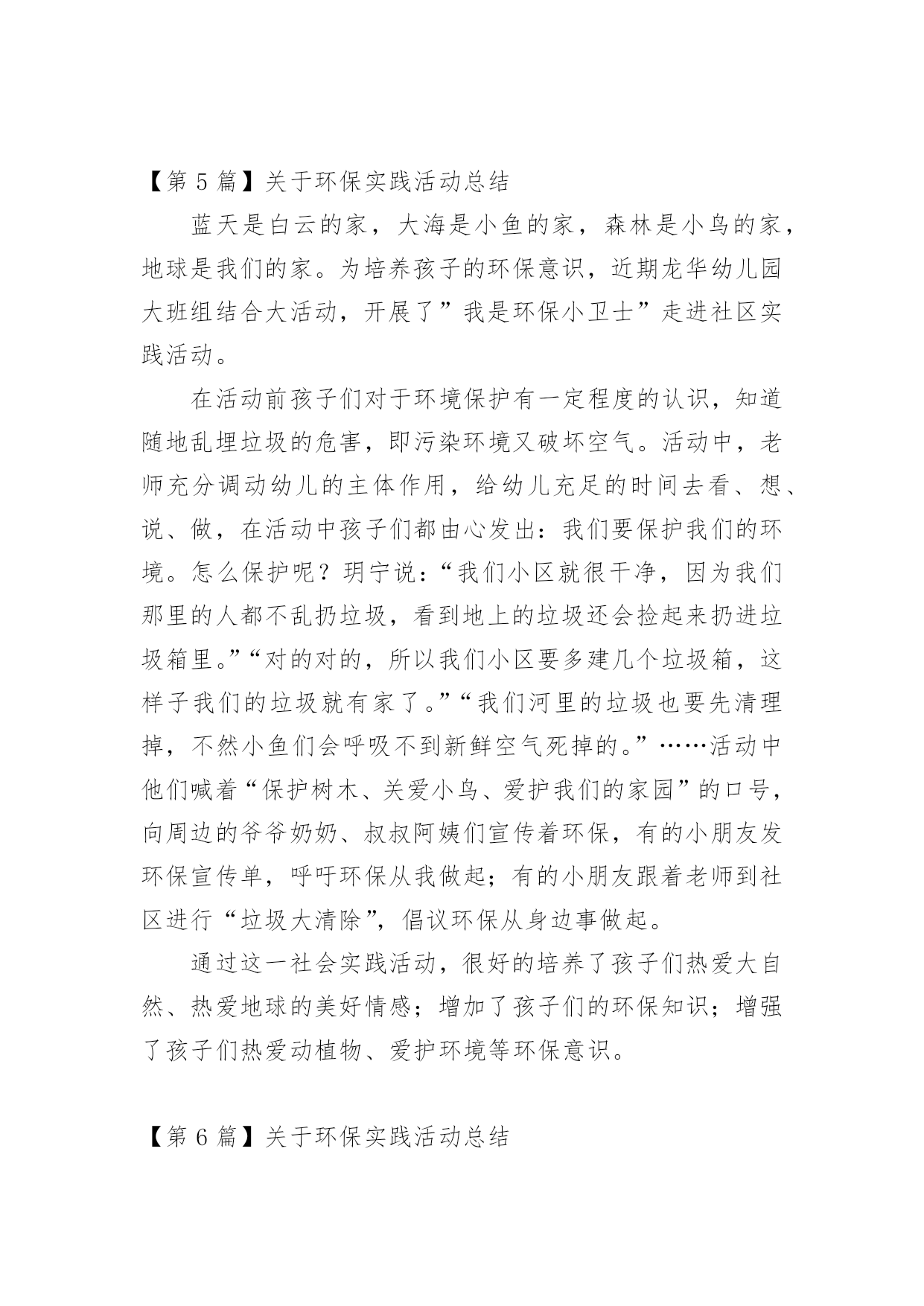 【第 5 篇】关于环保实践活动总结

蓝天是白云的家，大海是小鱼的家，森林是小鸟的家，地球是我们的家。为培养孩子的环保意识，近期龙华幼儿园大班组结合大活动，开展了”我是环保小卫士”走进社区实践活动。

在活动前孩子们对于环境保护有一定程度的认识，知道随地乱埋垃圾的危害，即污染环境又破坏空气。活动中，老师充分调动幼儿的主体作用，给幼儿充足的时间去看、想、说、做，在活动中孩子们都由心发出：我们要保护我们的环境。怎么保护呢？玥宁说：“我们小区就很干净，因为我们那里的人都不乱扔垃圾，看到地上的垃圾还会捡起来扔进垃圾箱里。”“对的对的，所以我们小区要多建几个垃圾箱，这样子我们的垃圾就有家了。”“我们河里的垃圾也要先清理掉，不然小鱼们会呼吸不到新鲜空气死掉的。”……活动中他们喊着“保护树木、关爱小鸟、爱护我们的家园”的口号，向周边的爷爷奶奶、叔叔阿姨们宣传着环保，有的小朋友发环保宣传单，呼吁环保从我做起；有的小朋友跟着老师到社区进行“垃圾大清除”，倡议环保从身边事做起。

通过这一社会实践活动，很好的培养了孩子们热爱大自然、热爱地球的美好情感；增加了孩子们的环保知识；增强了孩子们热爱动植物、爱护环境等环保意识。

【第 6 篇】关于环保实践活动总结